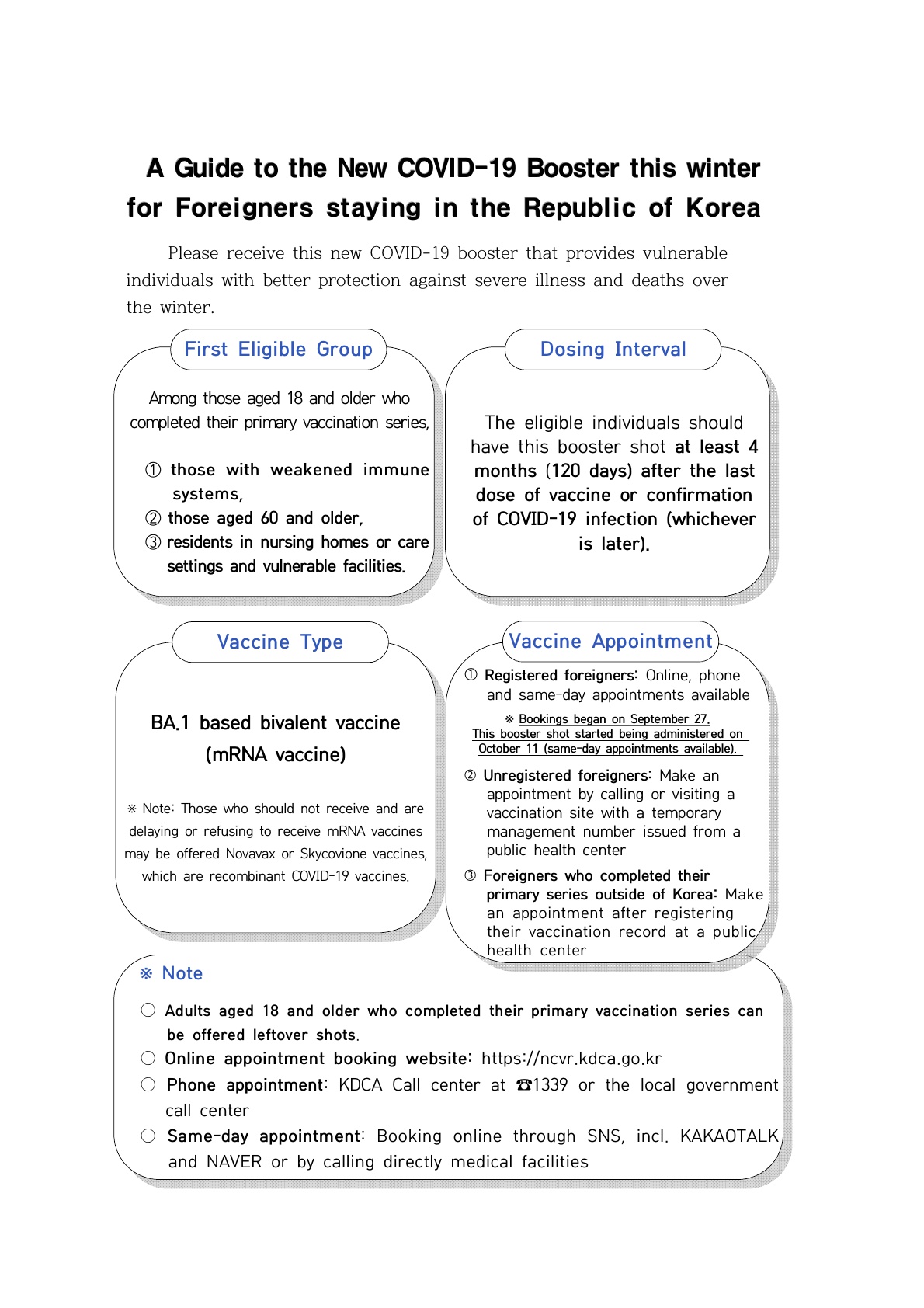 A Guide to the New COVID-19 Booster this winter for Foreigners staying in the Republic of Korea

Please receive this new COVID-19 booster that provides vulnerable individuals with better protection against severe illness and deaths over the winter.

First Eligible Group

Among those aged 18 and older who completed their primary vaccination series,

① those with weakened immune systems,
② those aged 60 and older,
③ residents in nursing homes or care settings and vulnerable facilities.

Dosing Interval

The eligible individuals should have this booster shot at least 4 months (120 days) after the last dose of vaccine or confirmation of COVID-19 infection (whichever is later).

Vaccine Type

BA.1 based bivalent vaccine (mRNA vaccine)

※ Note: Those who should not receive and are delaying or refusing to receive mRNA vaccines may be offered Novavax or Skycovione vaccines, which are recombinant COVID-19 vaccines.

Vaccine Appointment

① Registered foreigners: Online, phone and same-day appointments available

※ Bookings began on September 27. This booster shot started being administered on October 11 (same-day appointments available).

② Unregistered foreigners: Make an appointment by calling or visiting a vaccination site with a temporary management number issued from a public health center

③ Foreigners who completed their primary series outside of Korea: Make an appointment after registering their vaccination record at a public health center

※ Note

○ Adults aged 18 and older who completed their primary vaccination series can be offered leftover shots.
○ Online appointment booking website: https://ncvr.kdca.go.kr
○ Phone appointment: KDCA Call center at ☎1339 or the local government call center
○ Same-day appointment: Booking online through SNS, incl. KAKAOTALK and NAVER or by calling directly medical facilities